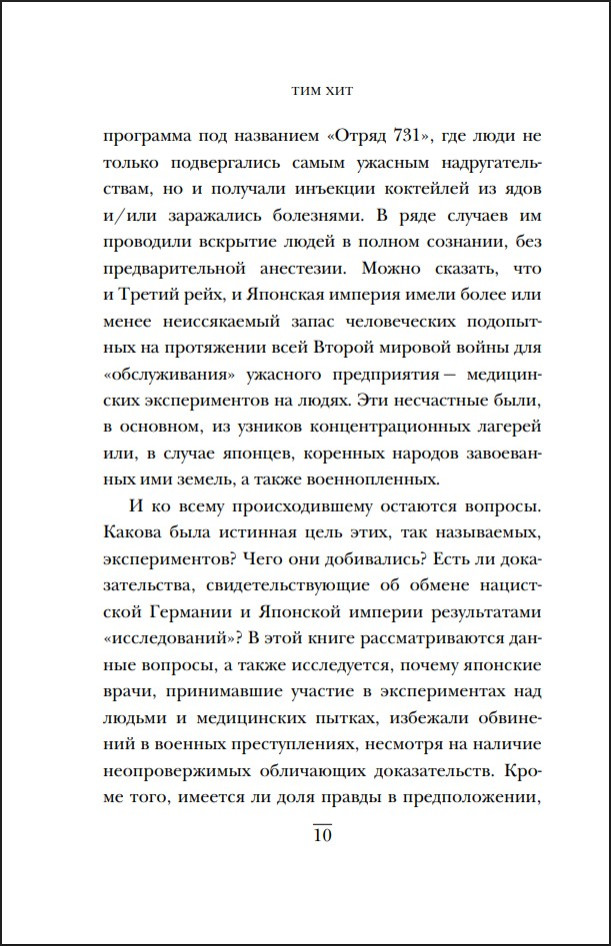 ТИМ ХИТ

программа под названием «Отряд 731», где люди не только подвергались самым ужасным надругательствам, но и получали инъекции коктейлей из ядов и/или заражались болезнями. В ряде случаев им проводили вскрытие людей в полном сознании, без предварительной анестезии. Можно сказать, что и Третий рейх, и Японская империя имели более или менее неиссякаемый запас человеческих подопытных на протяжении всей Второй мировой войны для «обслуживания» ужасного предприятия — медицинских экспериментов на людях. Эти несчастные были, в основном, из узников концентрационных лагерей или, в случае японцев, коренных народов завоеванных ими земель, а также военнопленных.

И ко всему происходившему остаются вопросы. Какова была истинная цель этих, так называемых, экспериментов? Чего они добивались? Есть ли доказательства, свидетельствующие об обмене нацистской Германии и Японской империи результатами «исследований»? В этой книге рассматриваются данные вопросы, а также исследуется, почему японские врачи, принимавшие участие в экспериментах над людьми и медицинских пытках, избежали обвинений в военных преступлениях, несмотря на наличие неопровержимых обличающих доказательств. Кроме того, имеется ли доля правды в предположении,

10